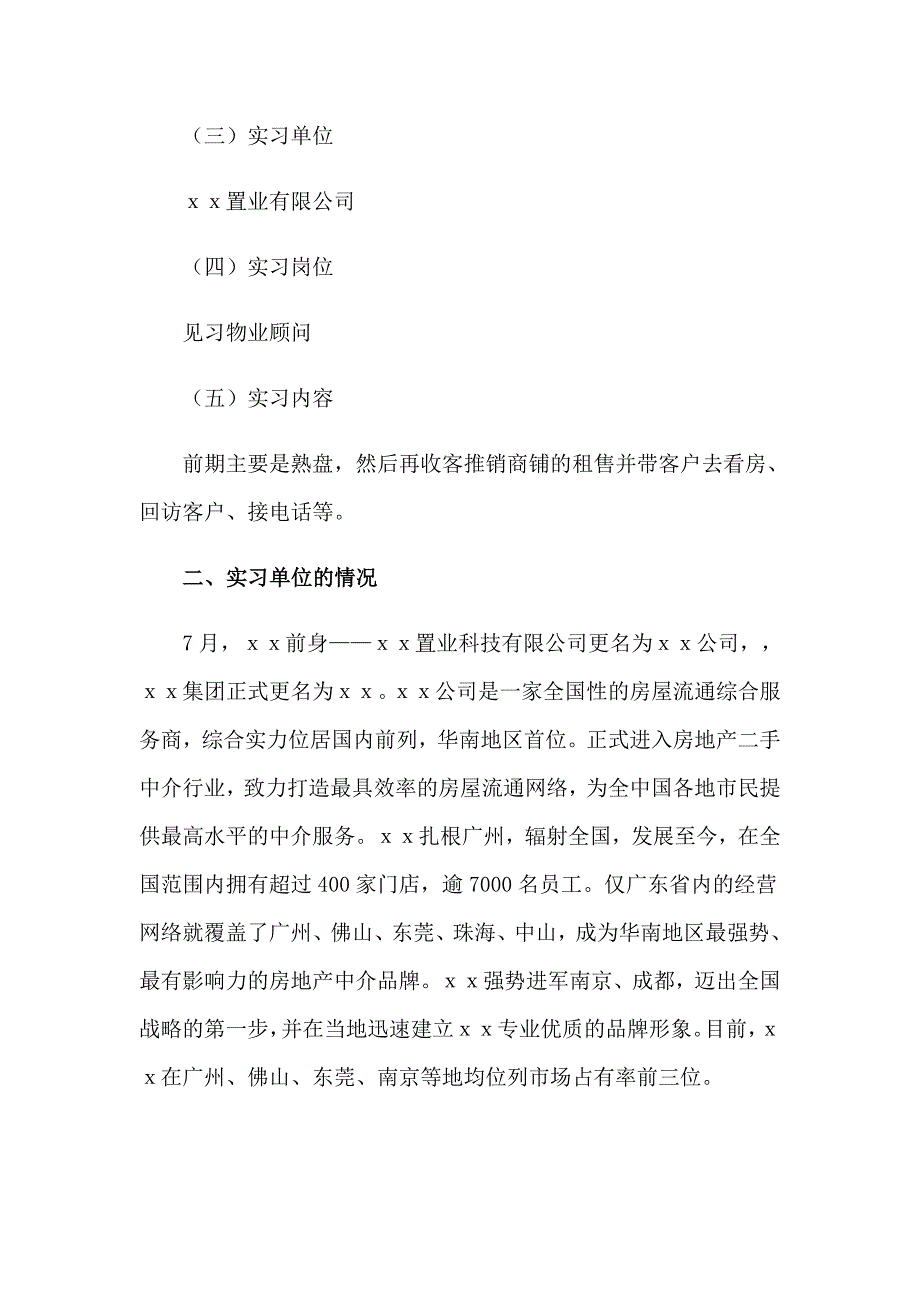 （三）实习单位

ｘｘ置业有限公司

（四）实习岗位

见习物业顾问

（五）实习内容

前期主要是熟盘，然后再收客推销商铺的租售并带客户去看房、回访客户、接电话等。

二、实习单位的情况

7月，ｘｘ前身——ｘｘ置业科技有限公司更名为ｘｘ公司，，ｘｘ集团正式更名为ｘｘ。ｘｘ公司是一家全国性的房屋流通综合服务商，综合实力位居国内前列，华南地区首位。正式进入房地产二手中介行业，致力打造最具效率的房屋流通网络，为全中国各地市民提供最高水平的中介服务。ｘｘ扎根广州，辐射全国，发展至今，在全国范围内拥有超过400家门店，逾7000名员工。仅广东省内的经营网络就覆盖了广州、佛山、东莞、珠海、中山，成为华南地区最强势、最有影响力的房地产中介品牌。ｘｘ强势进军南京、成都，迈出全国战略的第一步，并在当地迅速建立ｘｘ专业优质的品牌形象。目前，ｘｘ在广州、佛山、东莞、南京等地均位列市场占有率前三位。